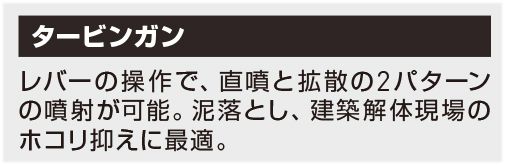 タービンガン

レバーの操作で、直噴と拡散の2パターンの噴射が可能。泥落とし、建築解体現場のホコリ抑えに最適。